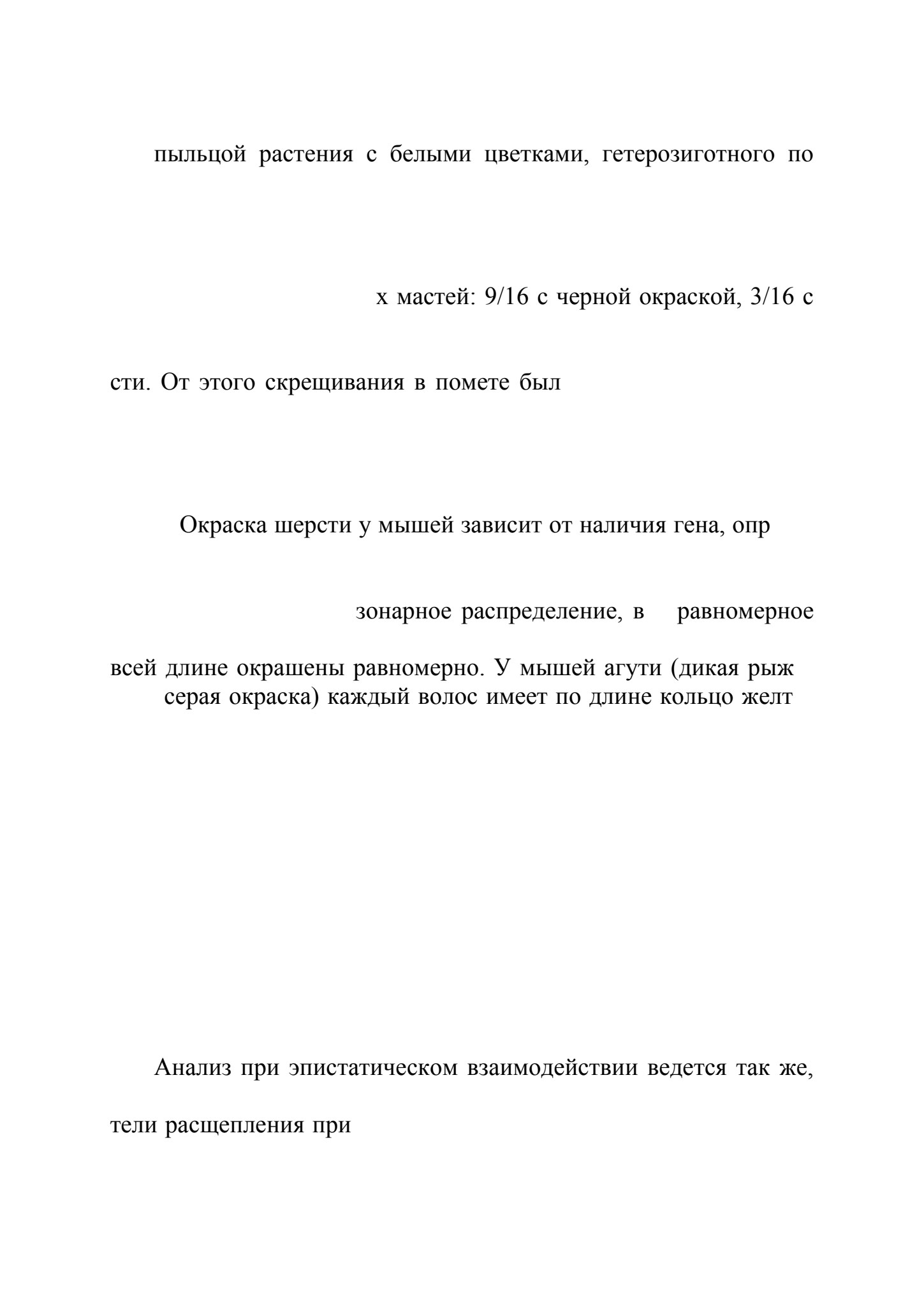 пыльцой растения с белыми цветками, гетерозиготного по

х мастей: 9/16 с черной окраской, 3/16 с

сти. От этого скрещивания в помете был

Окраска шерсти у мышей зависит от наличия гена, опр

зонарное распределение, в равномерное

всей длине окрашены равномерно. У мышей агути (дикая рыж серая окраска) каждый волос имеет по длине кольцо желт

Анализ при эпистатическом взаимодействии ведется так же,

тели расщепления при